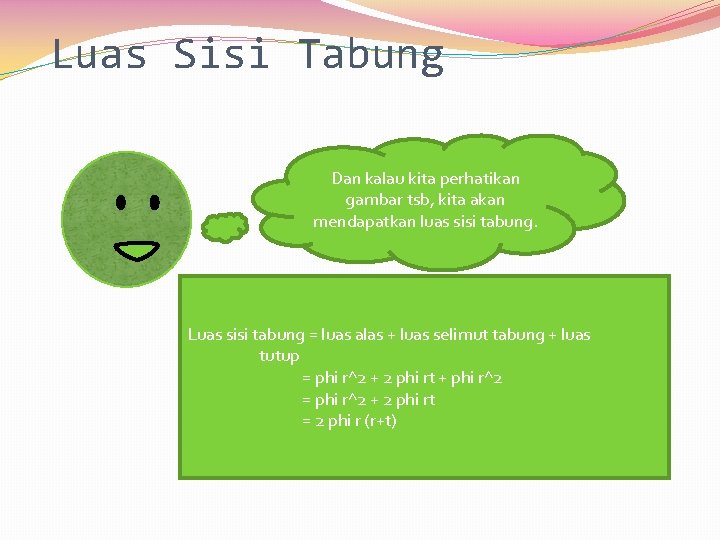 Luas Sisi Tabung

Dan kalau kita perhatikan gambar tsb, kita akan mendapatkan luas sisi tabung.

Luas sisi tabung = luas alas + luas selimut tabung + luas tutup
= phi r^2 + 2 phi rt + phi r^2
= phi r^2 + 2 phi rt
= 2 phi r (r+t)